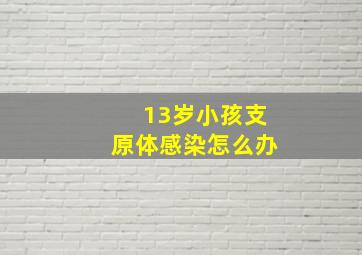 13岁小孩支原体感染怎么办